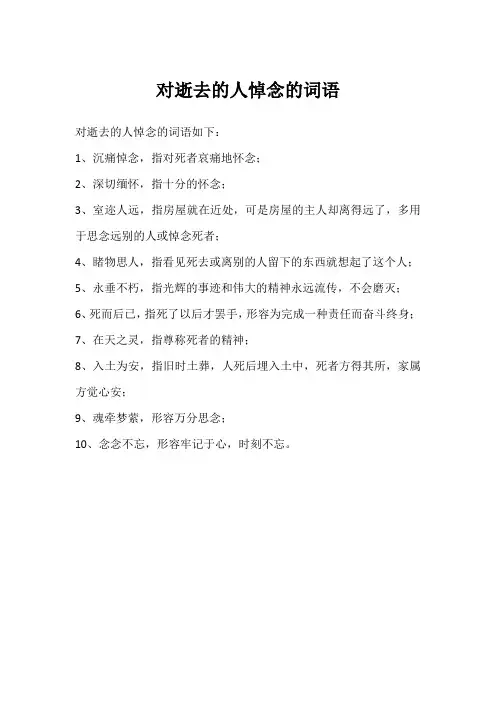 对逝去的人悼念的词语

对逝去的人悼念的词语如下：

1、沉痛悼念，指对死者哀痛地怀念；

2、深切缅怀，指十分的怀念；

3、室迩人远，指房屋就在近处，可是房屋的主人却离得远了，多用于思念远别的人或悼念死者；

4、睹物思人，指看见死去或离别的人留下的东西就想起了这个人；

5、永垂不朽，指光辉的事迹和伟大的精神永远流传，不会磨灭；

6、死而后已，指死了以后才罢手，形容为完成一种责任而奋斗终身；

7、在天之灵，指尊称死者的精神；

8、入土为安，指旧时土葬，人死后埋入土中，死者方得其所，家属方觉心安；

9、魂牵梦萦，形容万分思念；

10、念念不忘，形容牢记于心，时刻不忘。